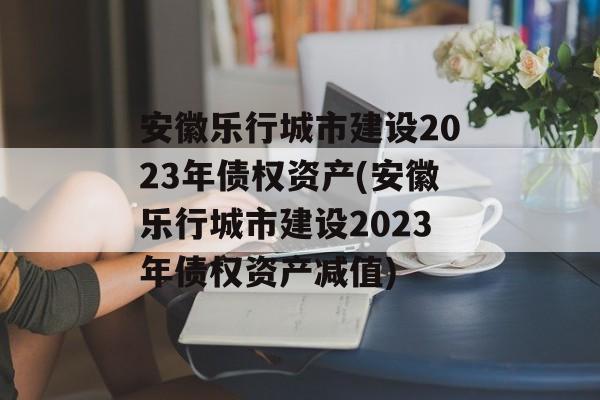 安徽乐行城市建设2023年债权资产(安徽乐行城市建设2023年债权资产减值)